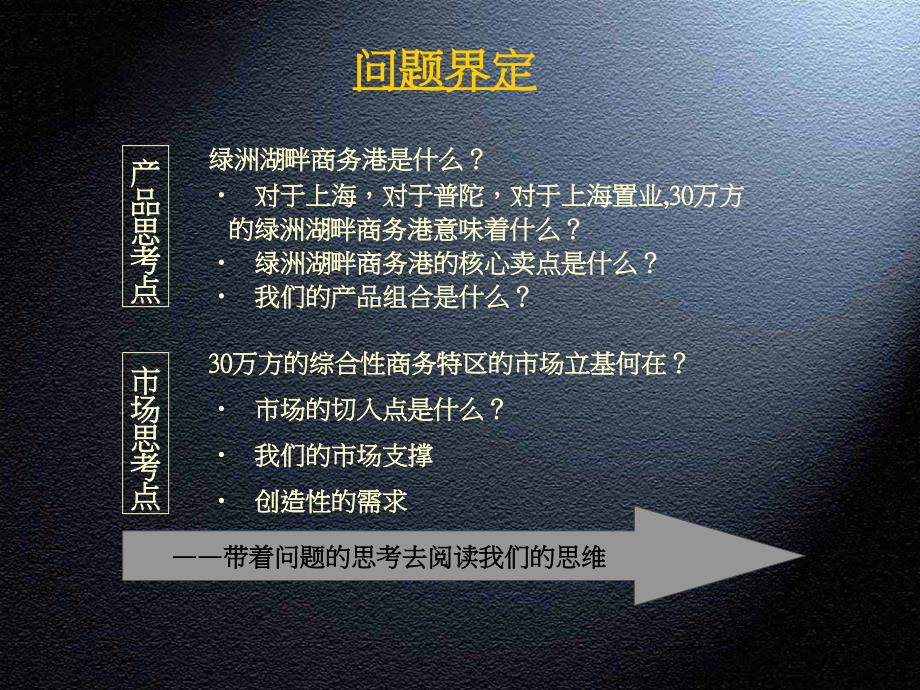 问题界定

产品思考点

绿洲湖畔商务港是什么？

• 对于上海，对于普陀，对于上海置业,30万方的绿洲湖畔商务港意味着什么？

• 绿洲湖畔商务港的核心卖点是什么？

• 我们的产品组合是什么？

市场思考点

30万方的综合性商务特区的市场立基何在？

• 市场的切入点是什么？

• 我们的市场支撑

• 创造性的需求

——带着问题的思考去阅读我们的思维